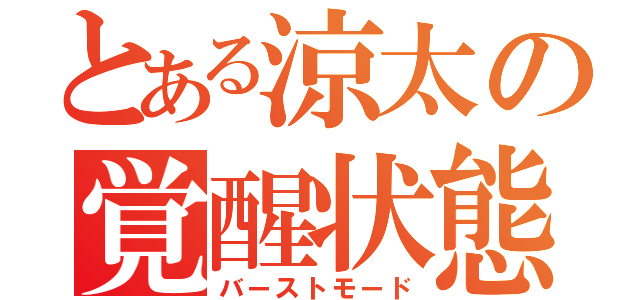 とある涼太の
覚醒状態
バーストモード